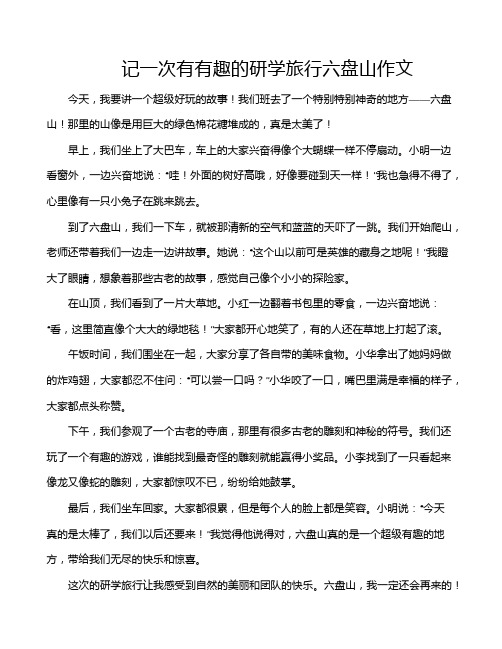 记一次有有趣的研学旅行六盘山作文

今天，我要讲一个超级好玩的故事！我们班去了一个特别特别神奇的地方——六盘山！那里的山像是用巨大的绿色棉花糖堆成的，真是太美了！

早上，我们坐上了大巴车，车上的大家兴奋得像个大蝴蝶一样不停扇动。小明一边看窗外，一边兴奋地说："哇！外面的树好高哦，好像要碰到天一样！"我也急得不得了，心里像有一只小兔子在跳来跳去。

到了六盘山，我们一下车，就被那清新的空气和蓝蓝的天吓了一跳。我们开始爬山，老师还带着我们一边走一边讲故事。她说："这个山以前可是英雄的藏身之地呢！"我瞪大了眼睛，想象着那些古老的故事，感觉自己像个小小的探险家。

在山顶，我们看到了一片大草地。小红一边翻着书包里的零食，一边兴奋地说："看，这里简直像个大大的绿地毯！"大家都开心地笑了，有的人还在草地上打起了滚。

午饭时间，我们围坐在一起，大家分享了各自带的美味食物。小华拿出了她妈妈做的炸鸡翅，大家都忍不住问："可以尝一口吗？"小华咬了一口，嘴巴里满是幸福的样子，大家都点头称赞。

下午，我们参观了一个古老的寺庙，那里有很多古老的雕刻和神秘的符号。我们还玩了一个有趣的游戏，谁能找到最奇怪的雕刻就能赢得小奖品。小李找到了一只看起来像龙又像蛇的雕刻，大家都惊叹不已，纷纷给她鼓掌。

最后，我们坐车回家。大家都很累，但是每个人的脸上都是笑容。小明说："今天真的是太棒了，我们以后还要来！"我觉得他说得对，六盘山真的是一个超级有趣的地方，带给我们无尽的快乐和惊喜。

这次的研学旅行让我感受到自然的美丽和团队的快乐。六盘山，我一定还会再来的！